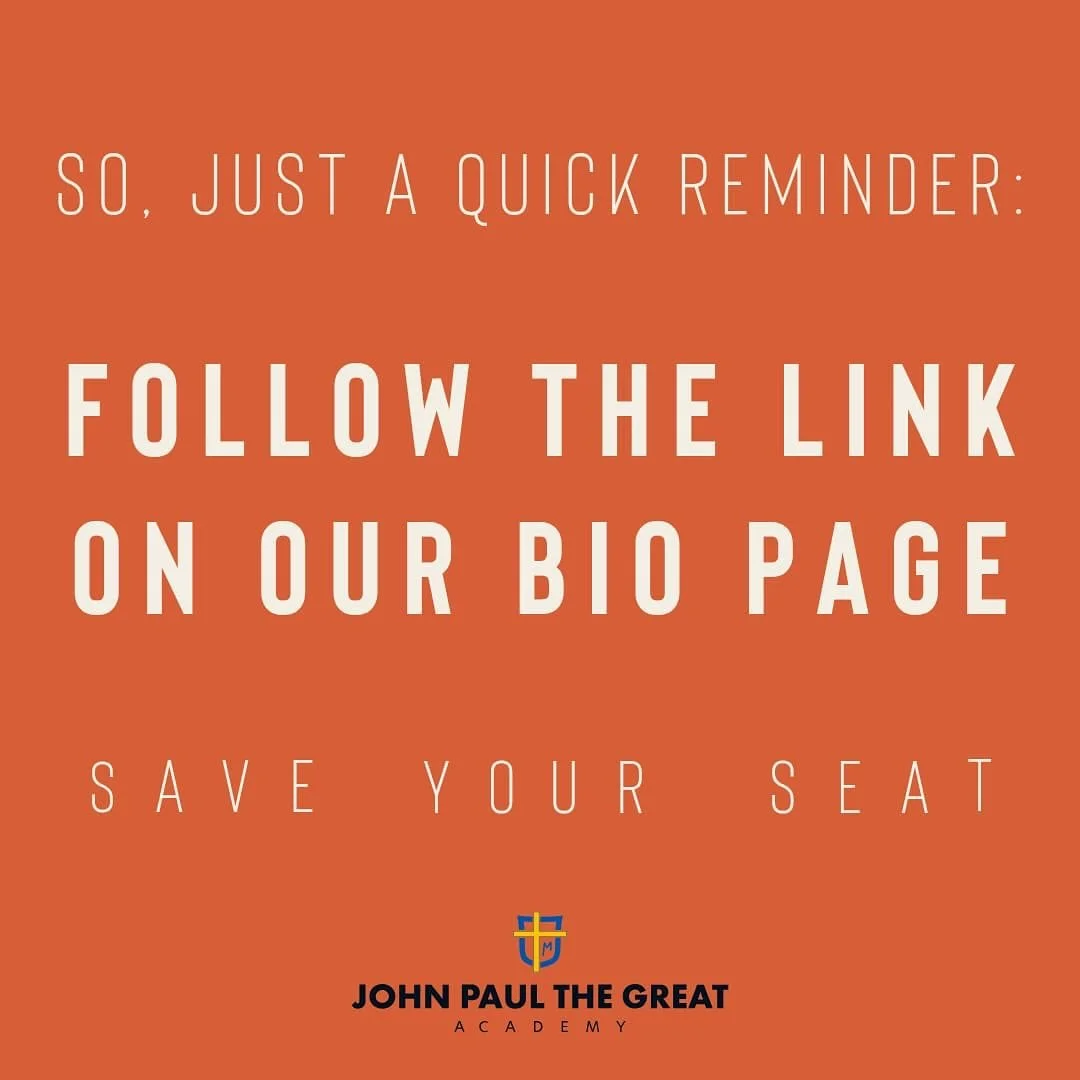 SO, JUST A QUICK REMINDER:

FOLLOW THE LINK ON OUR BIO PAGE

SAVE YOUR SEAT

M

JOHN PAUL THE GREAT
ACADEMY